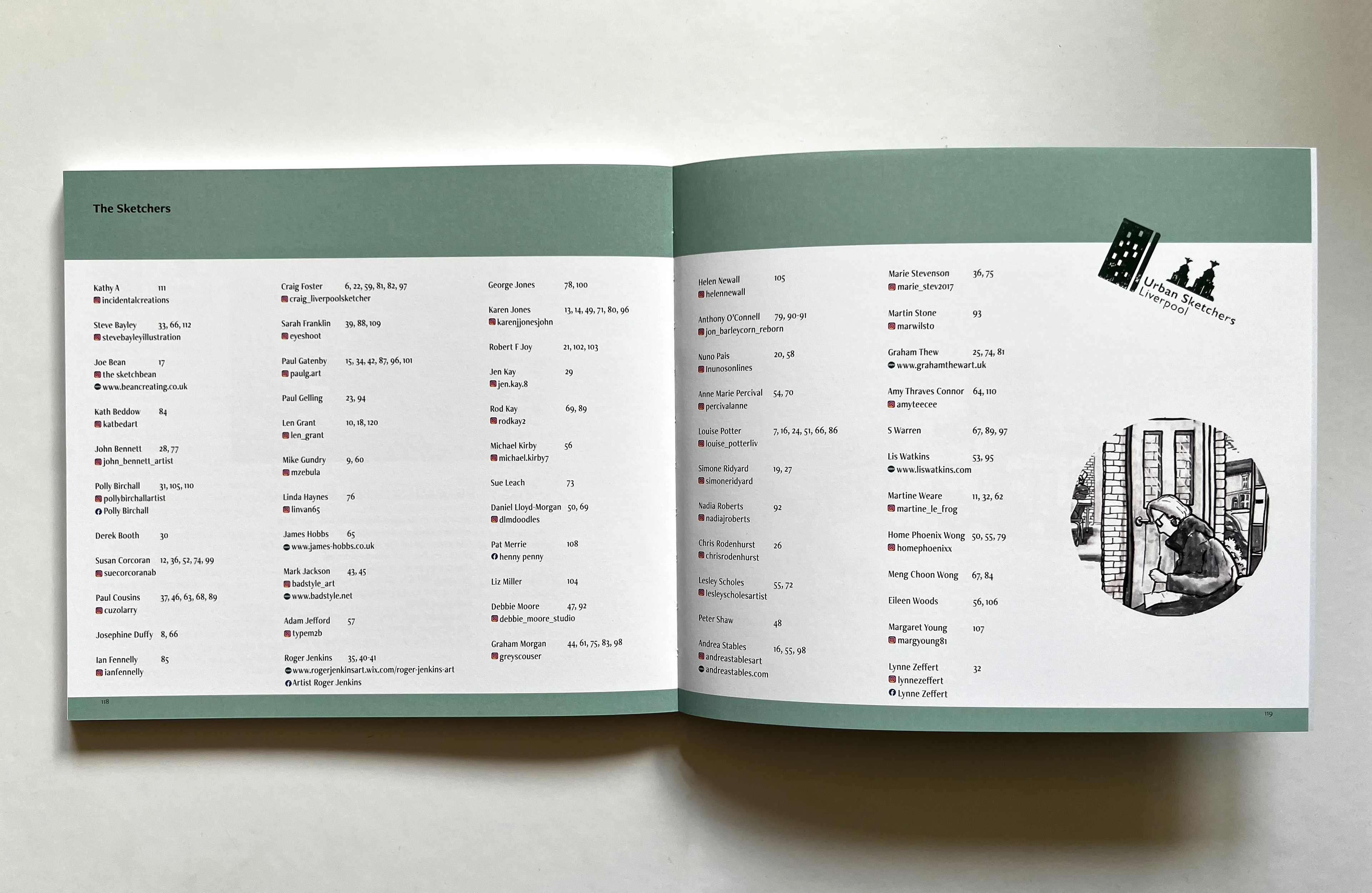 The Sketchers

Kathy A 111
incidentalcreations

Steve Bayley 33, 66, 112
stevebayleyillustration

Joe Bean 17
the sketchbean
www.beancreating.co.uk

Kath Beddow 84
katbedart

John Bennett 28, 77
john_bennett_artist

Polly Birchall 31, 105, 110
pollybirchallartist
Polly Birchall

Derek Booth 30

Susan Corcoran 12, 36, 52, 74, 99
suecorcoranab

Paul Cousins 37, 46, 63, 68, 89
cuzolarry

Josephine Duffy 8, 66

Ian Fennelly 85
ianfennelly

Craig Foster 6, 22, 59, 81, 82, 97
craig_liverpoolsketcher

Sarah Franklin 39, 88, 109
eyeshoot

Paul Gatenby 15, 34, 42, 87, 96, 101
paulg.art

Paul Gelling 23, 94

Len Grant 10, 18, 120
len_grant

Mike Gundry 9, 60
mzebula

Linda Haynes 76
linvan65

James Hobbs 65
www.james-hobbs.co.uk

Mark Jackson 43, 45
badstyle_art
www.badstyle.net

Adam Jefford 57
typem2b

Roger Jenkins 35, 40-41
www.rogerjenkinsart.wix.com/roger-jenkins-art
Artist Roger Jenkins

George Jones 78, 100

Karen Jones 13, 14, 49, 71, 80, 96
karenjjonesjohn

Robert F Joy 21, 102, 103

Jen Kay 29
jen.kay.8

Rod Kay 69, 89
rodkay2

Michael Kirby 56
michael.kirby7

Sue Leach 73

Daniel Lloyd-Morgan 50, 69
dlmdoodles

Pat Merrie 108
henny penny

Liz Miller 104

Debbie Moore 47, 92
debbie_moore_studio

Graham Morgan 44, 61, 75, 83, 98
greyscouser

118

Helen Newall 105
helennewall

Anthony O'Connell 79, 90-91
jon_barleycorn_reborn

Nuno Pais 20, 58
Inunosonlines

Anne Marie Percival 54, 70
percivalanne

Louise Potter 7, 16, 24, 51, 66, 86
louise_potterliv

Simone Ridyard 19, 27
simoneridyard

Nadia Roberts 92
nadiajroberts

Chris Rodenhurst 26
chrisrodenhurst

Lesley Scholes 55, 72
lesleyscholesartist

Peter Shaw 48

Andrea Stables 16, 55, 98
andreastablesart
andreastables.com

Marie Stevenson 36, 75
marie_stev2017

Martin Stone 93
marwilsto

Graham Thew 25, 74, 81
www.grahamthewart.uk

Amy Thraves Connor 64, 110
amyteecee

S Warren 67, 89, 97

Lis Watkins 53, 95
www.liswatkins.com

Martine Weare 11, 32, 62
martine_le_frog

Home Phoenix Wong 50, 55, 79
homephoenixx

Meng Choon Wong 67, 84

Eileen Woods 56, 106

Margaret Young 107
margyoung81

Lynne Zeffert 32
lynnezeffert
Lynne Zeffert

Urban Sketchers
Liverpool

119